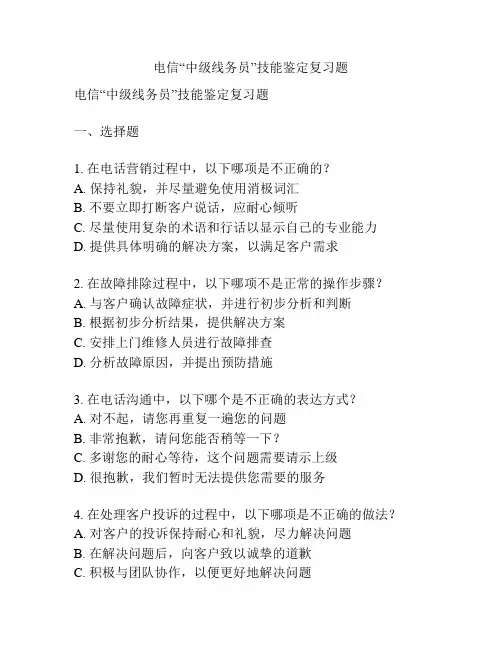 电信“中级线务员”技能鉴定复习题

电信“中级线务员”技能鉴定复习题

一、选择题

1. 在电话营销过程中，以下哪项是不正确的？
A. 保持礼貌，并尽量避免使用消极词汇
B. 不要立即打断客户说话，应耐心倾听
C. 尽量使用复杂的术语和行话以显示自己的专业能力
D. 提供具体明确的解决方案，以满足客户需求

2. 在故障排除过程中，以下哪项不是正常的操作步骤？
A. 与客户确认故障症状，并进行初步分析和判断
B. 根据初步分析结果，提供解决方案
C. 安排上门维修人员进行故障排查
D. 分析故障原因，并提出预防措施

3. 在电话沟通中，以下哪个是不正确的表达方式？
A. 对不起，请您再重复一遍您的问题
B. 非常抱歉，请问您能否稍等一下？
C. 多谢您的耐心等待，这个问题需要请示上级
D. 很抱歉，我们暂时无法提供您需要的服务

4. 在处理客户投诉的过程中，以下哪项是不正确的做法？
A. 对客户的投诉保持耐心和礼貌，尽力解决问题
B. 在解决问题后，向客户致以诚挚的道歉
C. 积极与团队协作，以便更好地解决问题